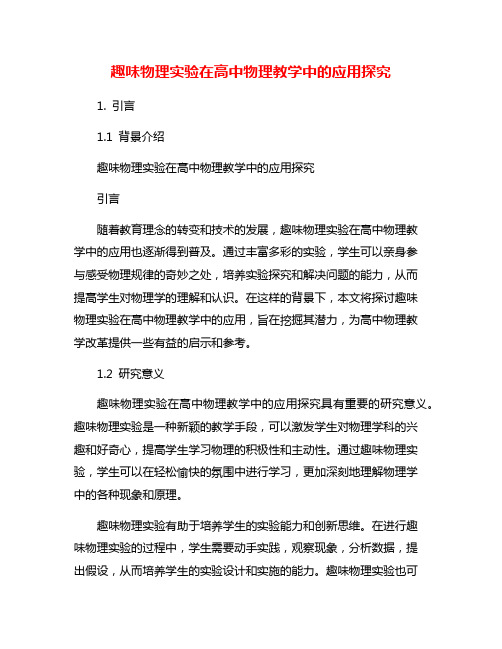 趣味物理实验在高中物理教学中的应用探究

1. 引言

1.1 背景介绍

趣味物理实验在高中物理教学中的应用探究

引言

随着教育理念的转变和技术的发展，趣味物理实验在高中物理教学中的应用也逐渐得到普及。通过丰富多彩的实验，学生可以亲身参与感受物理规律的奇妙之处，培养实验探究和解决问题的能力，从而提高学生对物理学的理解和认识。在这样的背景下，本文将探讨趣味物理实验在高中物理教学中的应用，旨在挖掘其潜力，为高中物理教学改革提供一些有益的启示和参考。

1.2 研究意义

趣味物理实验在高中物理教学中的应用探究具有重要的研究意义。趣味物理实验是一种新颖的教学手段，可以激发学生对物理学科的兴趣和好奇心，提高学生学习物理的积极性和主动性。通过趣味物理实验，学生可以在轻松愉快的氛围中进行学习，更加深刻地理解物理学中的各种现象和原理。

趣味物理实验有助于培养学生的实验能力和创新思维。在进行趣味物理实验的过程中，学生需要动手实践，观察现象，分析数据，提出假设，从而培养学生的实验设计和实施的能力。趣味物理实验也可